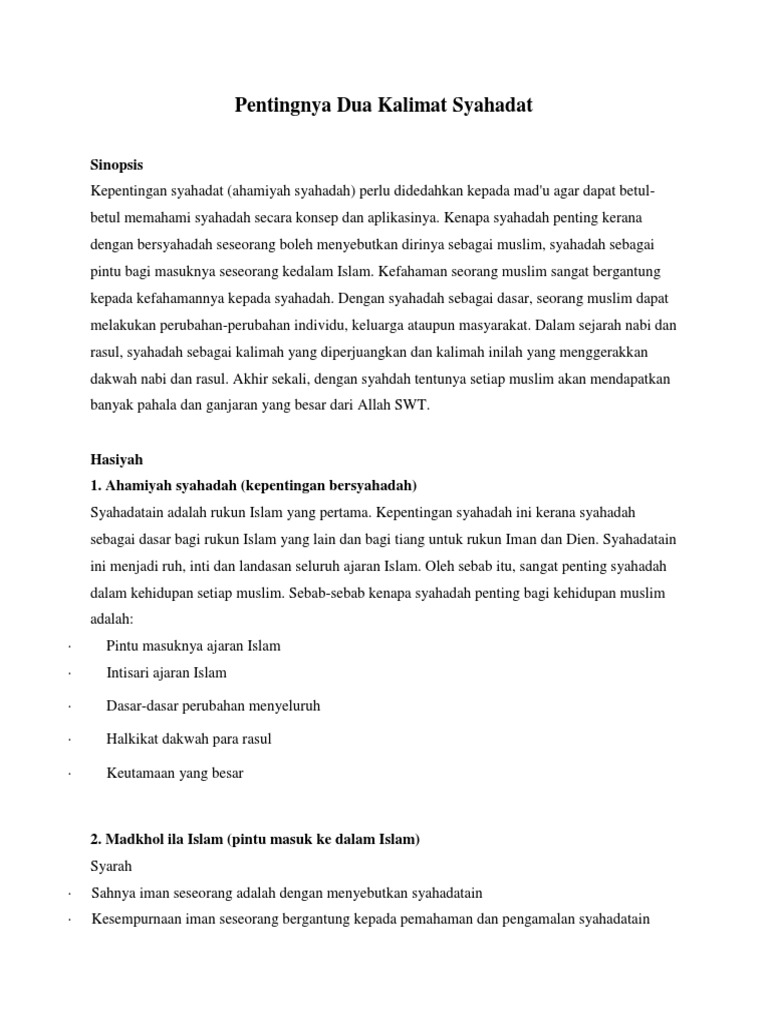 Pentingnya Dua Kalimat Syahadat

Sinopsis
Kepentingan syahadat (ahamiyah syahadah) perlu didedahkan kepada mad'u agar dapat betul-betul memahami syahadah secara konsep dan aplikasinya. Kenapa syahadah penting kerana dengan bersyahadah seseorang boleh menyebutkan dirinya sebagai muslim, syahadah sebagai pintu bagi masuknya seseorang kedalam Islam. Kefahaman seorang muslim sangat bergantung kepada kefahamannya kepada syahadah. Dengan syahadah sebagai dasar, seorang muslim dapat melakukan perubahan-perubahan individu, keluarga ataupun masyarakat. Dalam sejarah nabi dan rasul, syahadah sebagai kalimah yang diperjuangkan dan kalimah inilah yang menggerakkan dakwah nabi dan rasul. Akhir sekali, dengan syahdah tentunya setiap muslim akan mendapatkan banyak pahala dan ganjaran yang besar dari Allah SWT.

Hasiyah
1. Ahamiyah syahadah (kepentingan bersyahadah)
Syahadatain adalah rukun Islam yang pertama. Kepentingan syahadah ini kerana syahadah sebagai dasar bagi rukun Islam yang lain dan bagi tiang untuk rukun Iman dan Dien. Syahadatain ini menjadi ruh, inti dan landasan seluruh ajaran Islam. Oleh sebab itu, sangat penting syahadah dalam kehidupan setiap muslim. Sebab-sebab kenapa syahadah penting bagi kehidupan muslim adalah:
· Pintu masuknya ajaran Islam
· Intisari ajaran Islam
· Dasar-dasar perubahan menyeluruh
· Halkikat dakwah para rasul
· Keutamaan yang besar

2. Madkhol ila Islam (pintu masuk ke dalam Islam)
Syarah
· Sahnya iman seseorang adalah dengan menyebutkan syahadatain
· Kesempurnaan iman seseorang bergantung kepada pemahaman dan pengamalan syahadatain